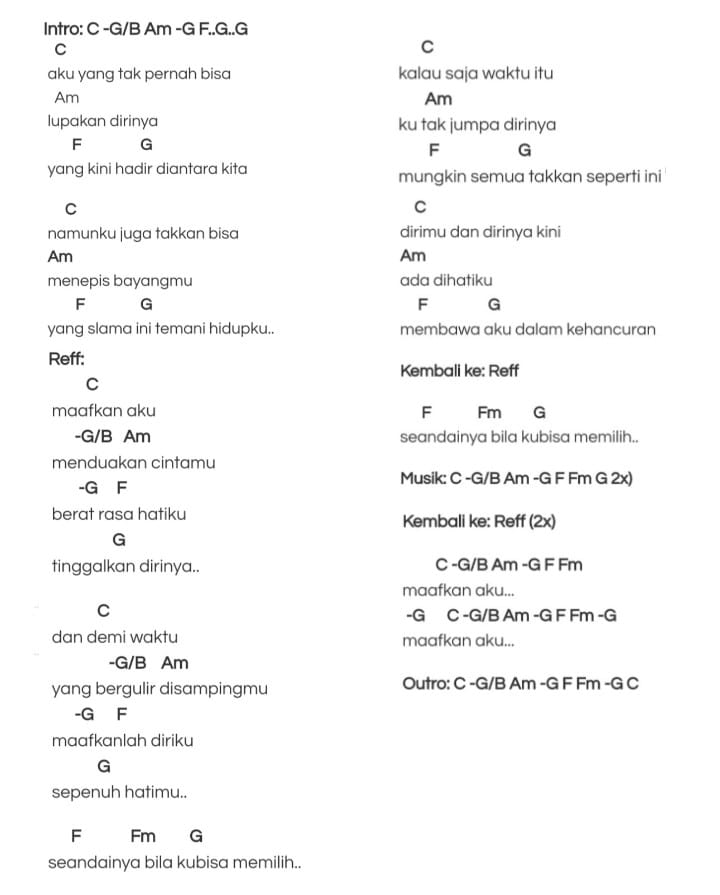 Intro: C -G/B Am -G F..G..G
C
aku yang tak pernah bisa
Am
lupakan dirinya
F G
yang kini hadir diantara kita

C
namunku juga takkan bisa
Am
menepis bayangmu
F G
yang slama ini temani hidupku..

Reff:
C
maafkan aku
-G/B Am
menduakan cintamu
-G F
berat rasa hatiku
G
tinggalkan dirinya..

C
dan demi waktu
-G/B Am
yang bergulir disampingmu
-G F
maafkanlah diriku
G
sepenuh hatimu..

F Fm G
seandainya bila kubisa memilih..

C
kalau saja waktu itu
Am
ku tak jumpa dirinya
F G
mungkin semua takkan seperti ini

C
dirimu dan dirinya kini
Am
ada dihatiku
F G
membawa aku dalam kehancuran

Kembali ke: Reff

F Fm G
seandainya bila kubisa memilih..

Musik: C -G/B Am -G F Fm G 2x)

Kembali ke: Reff (2x)

C -G/B Am -G F Fm
maafkan aku...
-G C -G/B Am -G F Fm -G
maafkan aku...

Outro: C -G/B Am -G F Fm -G C